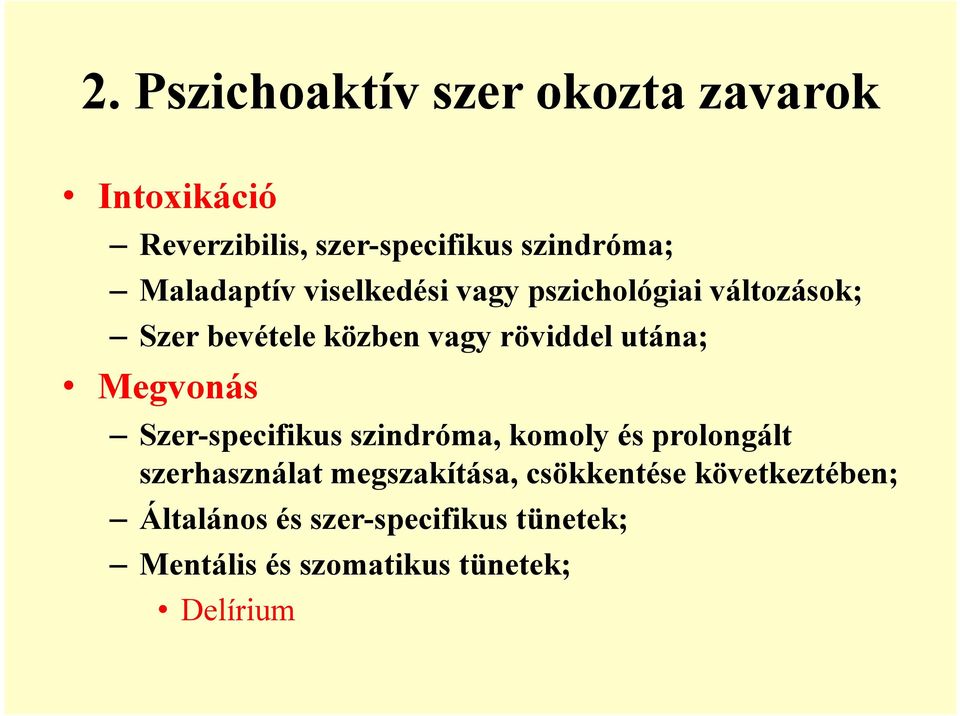 2. Pszichoaktív szer okozta zavarok

• Intoxikáció
– Reverzibilis, szer-specifikus szindróma;
– Maladaptív viselkedési vagy pszichológiai változások;
– Szer bevétele közben vagy röviddel utána;
• Megvonás
– Szer-specifikus szindróma, komoly és prolongált szerhasználat megszakítása, csökkentése következtében;
– Általános és szer-specifikus tünetek;
– Mentális és szomatikus tünetek;
• Delírium